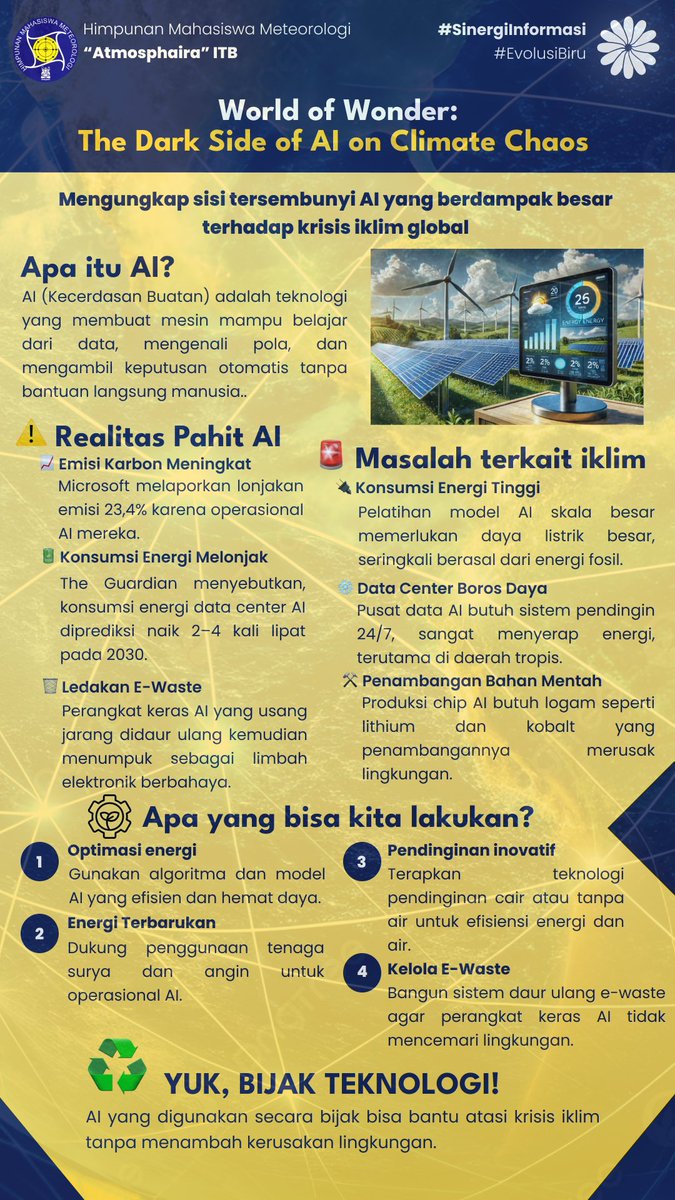 HIMPUNAN MAHASISWA METEOROLOGI

Himpunan Mahasiswa Meteorologi
"Atmosphaira" ITB

#SinergiInformasi
#EvolusiBiru

World of Wonder:
The Dark Side of AI on Climate Chaos

Mengungkap sisi tersembunyi AI yang berdampak besar terhadap krisis iklim global

Apa itu AI?
AI (Kecerdasan Buatan) adalah teknologi yang membuat mesin mampu belajar dari data, mengenali pola, dan mengambil keputusan otomatis tanpa bantuan langsung manusia..

25
ENERGY ENERGY
2% 2% 2%

Realitas Pahit AI

Emisi Karbon Meningkat
Microsoft melaporkan lonjakan emisi 23,4% karena operasional AI mereka.

Konsumsi Energi Melonjak
The Guardian menyebutkan, konsumsi energi data center AI diprediksi naik 2–4 kali lipat pada 2030.

Ledakan E-Waste
Perangkat keras AI yang usang jarang didaur ulang kemudian menumpuk sebagai limbah elektronik berbahaya.

Masalah terkait iklim

Konsumsi Energi Tinggi
Pelatihan model AI skala besar memerlukan daya listrik besar, seringkali berasal dari energi fosil.

Data Center Boros Daya
Pusat data AI butuh sistem pendingin 24/7, sangat menyerap energi, terutama di daerah tropis.

Penambangan Bahan Mentah
Produksi chip AI butuh logam seperti lithium dan kobalt yang penambangannya merusak lingkungan.

Apa yang bisa kita lakukan?

1 Optimasi energi
Gunakan algoritma dan model AI yang efisien dan hemat daya.

2 Energi Terbarukan
Dukung penggunaan tenaga surya dan angin untuk operasional AI.

3 Pendinginan inovatif
Terapkan teknologi pendinginan cair atau tanpa air untuk efisiensi energi dan air.

4 Kelola E-Waste
Bangun sistem daur ulang e-waste agar perangkat keras AI tidak mencemari lingkungan.

YUK, BIJAK TEKNOLOGI!
AI yang digunakan secara bijak bisa bantu atasi krisis iklim tanpa menambah kerusakan lingkungan.